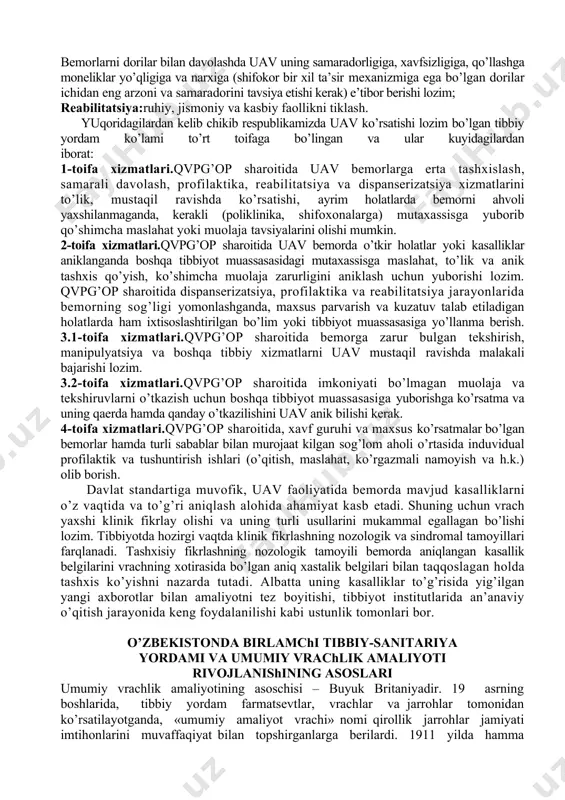 Bemorlarni dorilar bilan davolashda UAV uning samaradorligiga, xavfsizligiga, qo'llashga moneliklar yo'qligiga va narxiga (shifokor bir xil ta'sir mexanizmiga ega bo'lgan dorilar ichidan eng arzoni va samaradorini tavsiya etishi kerak) e'tibor berishi lozim;
Reabilitatsiya:ruhiy, jismoniy va kasbiy faollikni tiklash.

YUqoridagilardan kelib chikib respublikamizda UAV ko'rsatishi lozim bo'lgan tibbiy yordam ko'lami to'rt toifaga bo'lingan va ular kuyidagilardan iborat:
1-toifa xizmatlari.QVPG'OP sharoitida UAV bemorlarga erta tashxislash, samarali davolash, profilaktika, reabilitatsiya va dispanserizatsiya xizmatlarini to'lik, mustaqil ravishda ko'rsatishi, ayrim holatlarda bemorni ahvoli yaxshilanmaganda, kerakli (poliklinika, shifoxonalarga) mutaxassisga yuborib qo'shimcha maslahat yoki muolaja tavsiyalarini olishi mumkin.
2-toifa xizmatlari.QVPG'OP sharoitida UAV bemorda o'tkir holatlar yoki kasalliklar aniklanganda boshqa tibbiyot muassasasidagi mutaxassisga maslahat, to'lik va anik tashxis qo'yish, ko'shimcha muolaja zarurligini aniklash uchun yuborishi lozim. QVPG'OP sharoitida dispanserizatsiya, profilaktika va reabilitatsiya jarayonlarida bemorning sog'ligi yomonlashganda, maxsus parvarish va kuzatuv talab etiladigan holatlarda ham ixtisoslashtirilgan bo'lim yoki tibbiyot muassasasiga yo'llanma berish.
3.1-toifa xizmatlari.QVPG'OP sharoitida bemorga zarur bulgan tekshirish, manipulyatsiya va boshqa tibbiy xizmatlarni UAV mustaqil ravishda malakali bajarishi lozim.
3.2-toifa xizmatlari.QVPG'OP sharoitida imkoniyati bo'lmagan muolaja va tekshiruvlarni o'tkazish uchun boshqa tibbiyot muassasasiga yuborishga ko'rsatma va uning qaerda hamda qanday o'tkazilishini UAV anik bilishi kerak.
4-toifa xizmatlari.QVPG'OP sharoitida, xavf guruhi va maxsus ko'rsatmalar bo'lgan bemorlar hamda turli sabablar bilan murojaat kilgan sog'lom aholi o'rtasida induvidual profilaktik va tushuntirish ishlari (o'qitish, maslahat, ko'rgazmali namoyish va h.k.) olib borish.

Davlat standartiga muvofik, UAV faoliyatida bemorda mavjud kasalliklarni o'z vaqtida va to'g'ri aniqlash alohida ahamiyat kasb etadi. Shuning uchun vrach yaxshi klinik fikrlay olishi va uning turli usullarini mukammal egallagan bo'lishi lozim. Tibbiyotda hozirgi vaqtda klinik fikrlashning nozologik va sindromal tamoyillari farqlanadi. Tashxisiy fikrlashning nozologik tamoyili bemorda aniqlangan kasallik belgilarini vrachning xotirasida bo'lgan aniq xastalik belgilari bilan taqqoslagan holda tashxis ko'yishni nazarda tutadi. Albatta uning kasalliklar to'g'risida yig'ilgan yangi axborotlar bilan amaliyotni tez boyitishi, tibbiyot institutlarida an'anaviy o'qitish jarayonida keng foydalanilishi kabi ustunlik tomonlari bor.

O'ZBEKISTONDA BIRLAMChI TIBBIY-SANITARIYA YORDAMI VA UMUMIY VRAChLIK AMALIYOTI RIVOJLANIShINING ASOSLARI
Umumiy vrachlik amaliyotining asoschisi – Buyuk Britaniyadir. 19 asrning boshlarida, tibbiy yordam farmatsevtlar, vrachlar va jarrohlar tomonidan ko'rsatilayotganda, «umumiy amaliyot vrachi» nomi qirollik jarrohlar jamiyati imtihonlarini muvaffaqiyat bilan topshirganlarga berilardi. 1911 yilda hamma